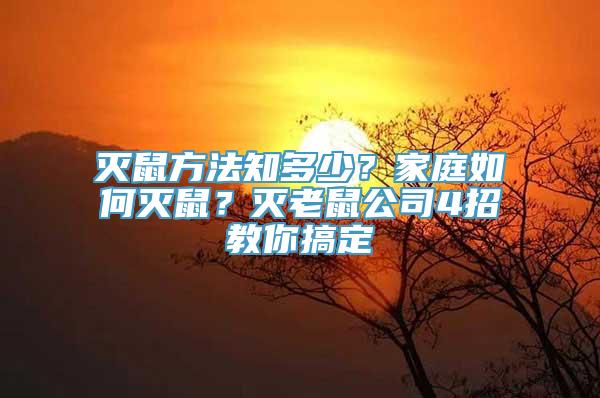 灭鼠方法知多少？家庭如何灭鼠？灭老鼠公司4招教你搞定